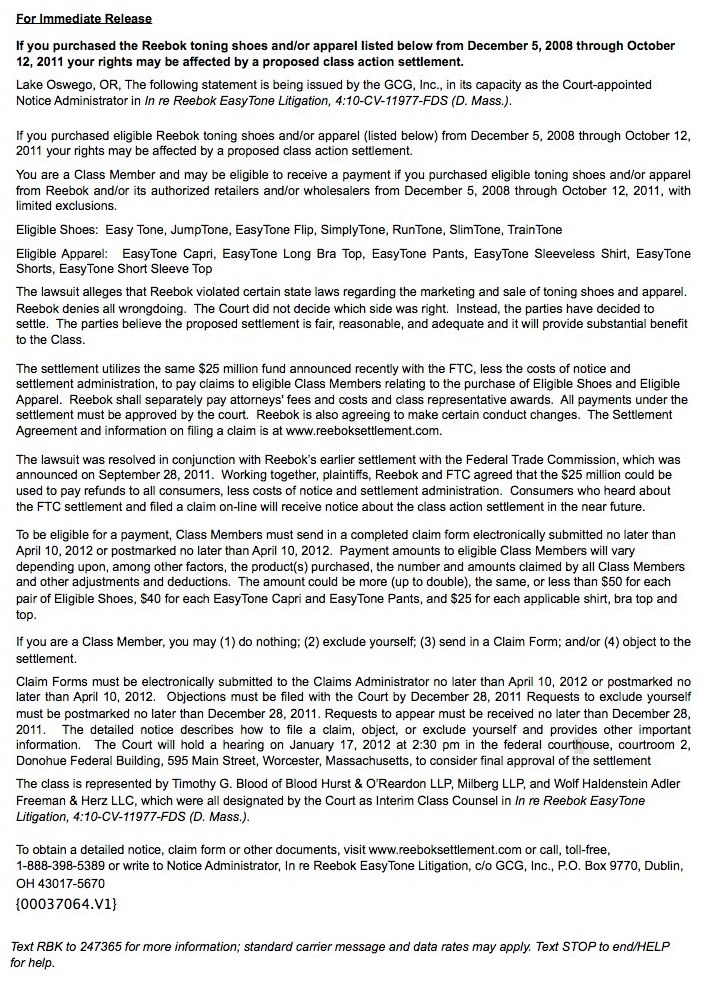 For Immediate Release

If you purchased the Reebok toning shoes and/or apparel listed below from December 5, 2008 through October 12, 2011 your rights may be affected by a proposed class action settlement.

Lake Oswego, OR, The following statement is being issued by the GCG, Inc., in its capacity as the Court-appointed Notice Administrator in In re Reebok EasyTone Litigation, 4:10-CV-11977-FDS (D. Mass.).

If you purchased eligible Reebok toning shoes and/or apparel (listed below) from December 5, 2008 through October 12, 2011 your rights may be affected by a proposed class action settlement.

You are a Class Member and may be eligible to receive a payment if you purchased eligible toning shoes and/or apparel from Reebok and/or its authorized retailers and/or wholesalers from December 5, 2008 through October 12, 2011, with limited exclusions.

Eligible Shoes: Easy Tone, JumpTone, EasyTone Flip, SimplyTone, RunTone, SlimTone, TrainTone

Eligible Apparel: EasyTone Capri, EasyTone Long Bra Top, EasyTone Pants, EasyTone Sleeveless Shirt, EasyTone Shorts, EasyTone Short Sleeve Top

The lawsuit alleges that Reebok violated certain state laws regarding the marketing and sale of toning shoes and apparel. Reebok denies all wrongdoing. The Court did not decide which side was right. Instead, the parties have decided to settle. The parties believe the proposed settlement is fair, reasonable, and adequate and it will provide substantial benefit to the Class.

The settlement utilizes the same $25 million fund announced recently with the FTC, less the costs of notice and settlement administration, to pay claims to eligible Class Members relating to the purchase of Eligible Shoes and Eligible Apparel. Reebok shall separately pay attorneys' fees and costs and class representative awards. All payments under the settlement must be approved by the court. Reebok is also agreeing to make certain conduct changes. The Settlement Agreement and information on filing a claim is at www.reeboksettlement.com.

The lawsuit was resolved in conjunction with Reebok's earlier settlement with the Federal Trade Commission, which was announced on September 28, 2011. Working together, plaintiffs, Reebok and FTC agreed that the $25 million could be used to pay refunds to all consumers, less costs of notice and settlement administration. Consumers who heard about the FTC settlement and filed a claim on-line will receive notice about the class action settlement in the near future.

To be eligible for a payment, Class Members must send in a completed claim form electronically submitted no later than April 10, 2012 or postmarked no later than April 10, 2012. Payment amounts to eligible Class Members will vary depending upon, among other factors, the product(s) purchased, the number and amounts claimed by all Class Members and other adjustments and deductions. The amount could be more (up to double), the same, or less than $50 for each pair of Eligible Shoes, $40 for each EasyTone Capri and EasyTone Pants, and $25 for each applicable shirt, bra top and top.

If you are a Class Member, you may (1) do nothing; (2) exclude yourself; (3) send in a Claim Form; and/or (4) object to the settlement.

Claim Forms must be electronically submitted to the Claims Administrator no later than April 10, 2012 or postmarked no later than April 10, 2012. Objections must be filed with the Court by December 28, 2011 Requests to exclude yourself must be postmarked no later than December 28, 2011. Requests to appear must be received no later than December 28, 2011. The detailed notice describes how to file a claim, object, or exclude yourself and provides other important information. The Court will hold a hearing on January 17, 2012 at 2:30 pm in the federal courthouse, courtroom 2, Donohue Federal Building, 595 Main Street, Worcester, Massachusetts, to consider final approval of the settlement

The class is represented by Timothy G. Blood of Blood Hurst & O'Reardon LLP, Milberg LLP, and Wolf Haldenstein Adler Freeman & Herz LLC, which were all designated by the Court as Interim Class Counsel in In re Reebok EasyTone Litigation, 4:10-CV-11977-FDS (D. Mass.).

To obtain a detailed notice, claim form or other documents, visit www.reeboksettlement.com or call, toll-free, 1-888-398-5389 or write to Notice Administrator, In re Reebok EasyTone Litigation, c/o GCG, Inc., P.O. Box 9770, Dublin, OH 43017-5670
{00037064.V1}

Text RBK to 247365 for more information; standard carrier message and data rates may apply. Text STOP to end/HELP for help.